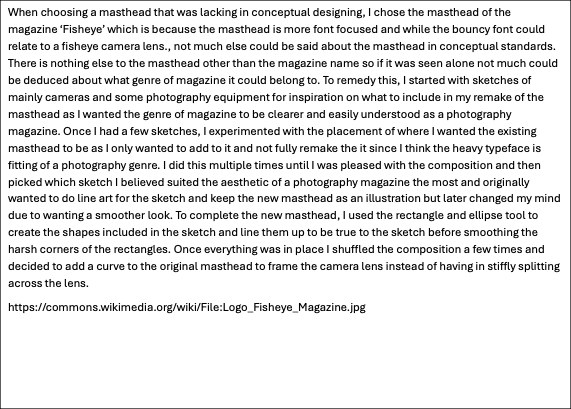 When choosing a masthead that was lacking in conceptual designing, I chose the masthead of the magazine ‘Fisheye’ which is because the masthead is more font focused and while the bouncy font could relate to a fisheye camera lens., not much else could be said about the masthead in conceptual standards. There is nothing else to the masthead other than the magazine name so if it was seen alone not much could be deduced about what genre of magazine it could belong to. To remedy this, I started with sketches of mainly cameras and some photography equipment for inspiration on what to include in my remake of the masthead as I wanted the genre of magazine to be clearer and easily understood as a photography magazine. Once I had a few sketches, I experimented with the placement of where I wanted the existing masthead to be as I only wanted to add to it and not fully remake the it since I think the heavy typeface is fitting of a photography genre. I did this multiple times until I was pleased with the composition and then picked which sketch I believed suited the aesthetic of a photography magazine the most and originally wanted to do line art for the sketch and keep the new masthead as an illustration but later changed my mind due to wanting a smoother look. To complete the new masthead, I used the rectangle and ellipse tool to create the shapes included in the sketch and line them up to be true to the sketch before smoothing the harsh corners of the rectangles. Once everything was in place I shuffled the composition a few times and decided to add a curve to the original masthead to frame the camera lens instead of having in stiffly splitting across the lens.

https://commons.wikimedia.org/wiki/File:Logo_Fisheye_Magazine.jpg